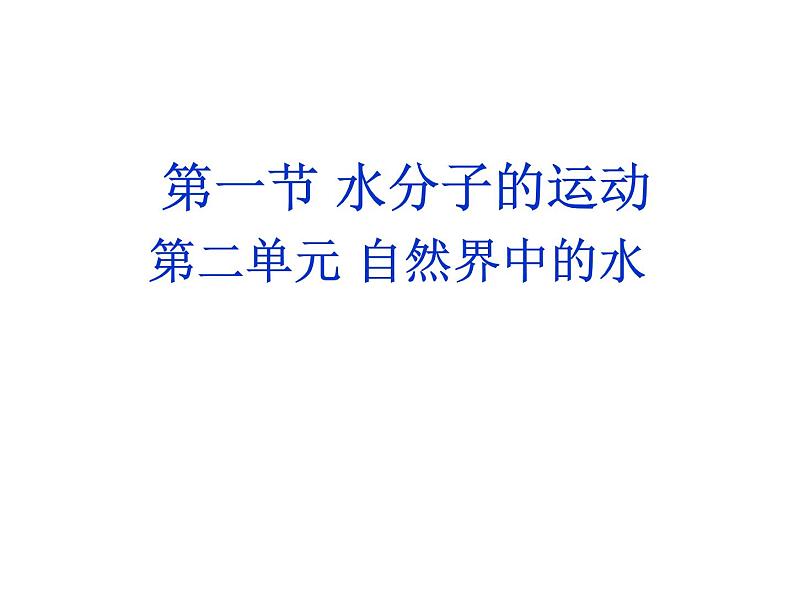 第一节 水分子的运动
第二单元 自然界中的水